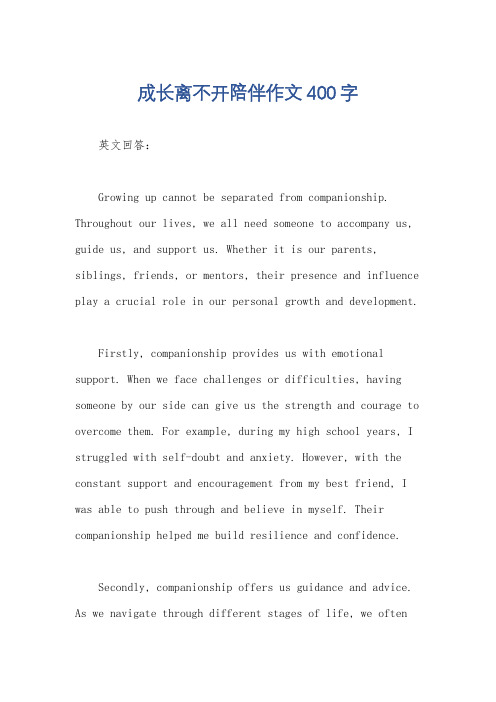 成长离不开陪伴作文400字

英文回答：

Growing up cannot be separated from companionship. Throughout our lives, we all need someone to accompany us, guide us, and support us. Whether it is our parents, siblings, friends, or mentors, their presence and influence play a crucial role in our personal growth and development.

Firstly, companionship provides us with emotional support. When we face challenges or difficulties, having someone by our side can give us the strength and courage to overcome them. For example, during my high school years, I struggled with self-doubt and anxiety. However, with the constant support and encouragement from my best friend, I was able to push through and believe in myself. Their companionship helped me build resilience and confidence.

Secondly, companionship offers us guidance and advice. As we navigate through different stages of life, we often